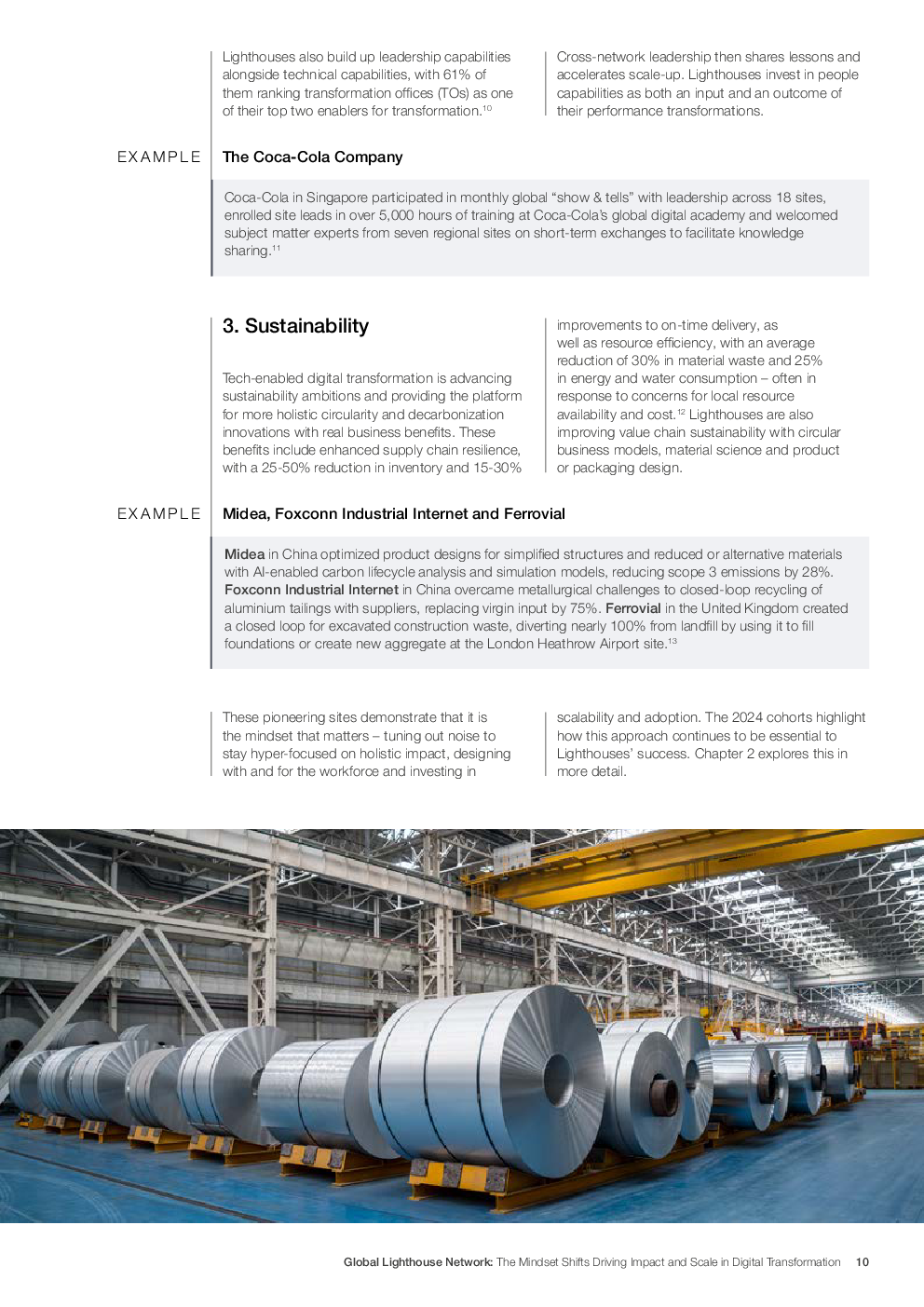 Lighthouses also build up leadership capabilities alongside technical capabilities, with 61% of them ranking transformation offices (TOs) as one of their top two enablers for transformation.$^{10}$

Cross-network leadership then shares lessons and accelerates scale-up. Lighthouses invest in people capabilities as both an input and an outcome of their performance transformations.

EXAMPLE

The Coca-Cola Company

Coca-Cola in Singapore participated in monthly global “show & tells” with leadership across 18 sites, enrolled site leads in over 5,000 hours of training at Coca-Cola’s global digital academy and welcomed subject matter experts from seven regional sites on short-term exchanges to facilitate knowledge sharing.$^{11}$

3. Sustainability

Tech-enabled digital transformation is advancing sustainability ambitions and providing the platform for more holistic circularity and decarbonization innovations with real business benefits. These benefits include enhanced supply chain resilience, with a 25-50% reduction in inventory and 15-30% improvements to on-time delivery, as well as resource efficiency, with an average reduction of 30% in material waste and 25% in energy and water consumption – often in response to concerns for local resource availability and cost.$^{12}$ Lighthouses are also improving value chain sustainability with circular business models, material science and product or packaging design.

EXAMPLE

Midea, Foxconn Industrial Internet and Ferrovial

Midea in China optimized product designs for simplified structures and reduced or alternative materials with AI-enabled carbon lifecycle analysis and simulation models, reducing scope 3 emissions by 28%. Foxconn Industrial Internet in China overcame metallurgical challenges to closed-loop recycling of aluminium tailings with suppliers, replacing virgin input by 75%. Ferrovial in the United Kingdom created a closed loop for excavated construction waste, diverting nearly 100% from landfill by using it to fill foundations or create new aggregate at the London Heathrow Airport site.$^{13}$

These pioneering sites demonstrate that it is the mindset that matters – tuning out noise to stay hyper-focused on holistic impact, designing with and for the workforce and investing in scalability and adoption. The 2024 cohorts highlight how this approach continues to be essential to Lighthouses’ success. Chapter 2 explores this in more detail.

Global Lighthouse Network: The Mindset Shifts Driving Impact and Scale in Digital Transformation 10